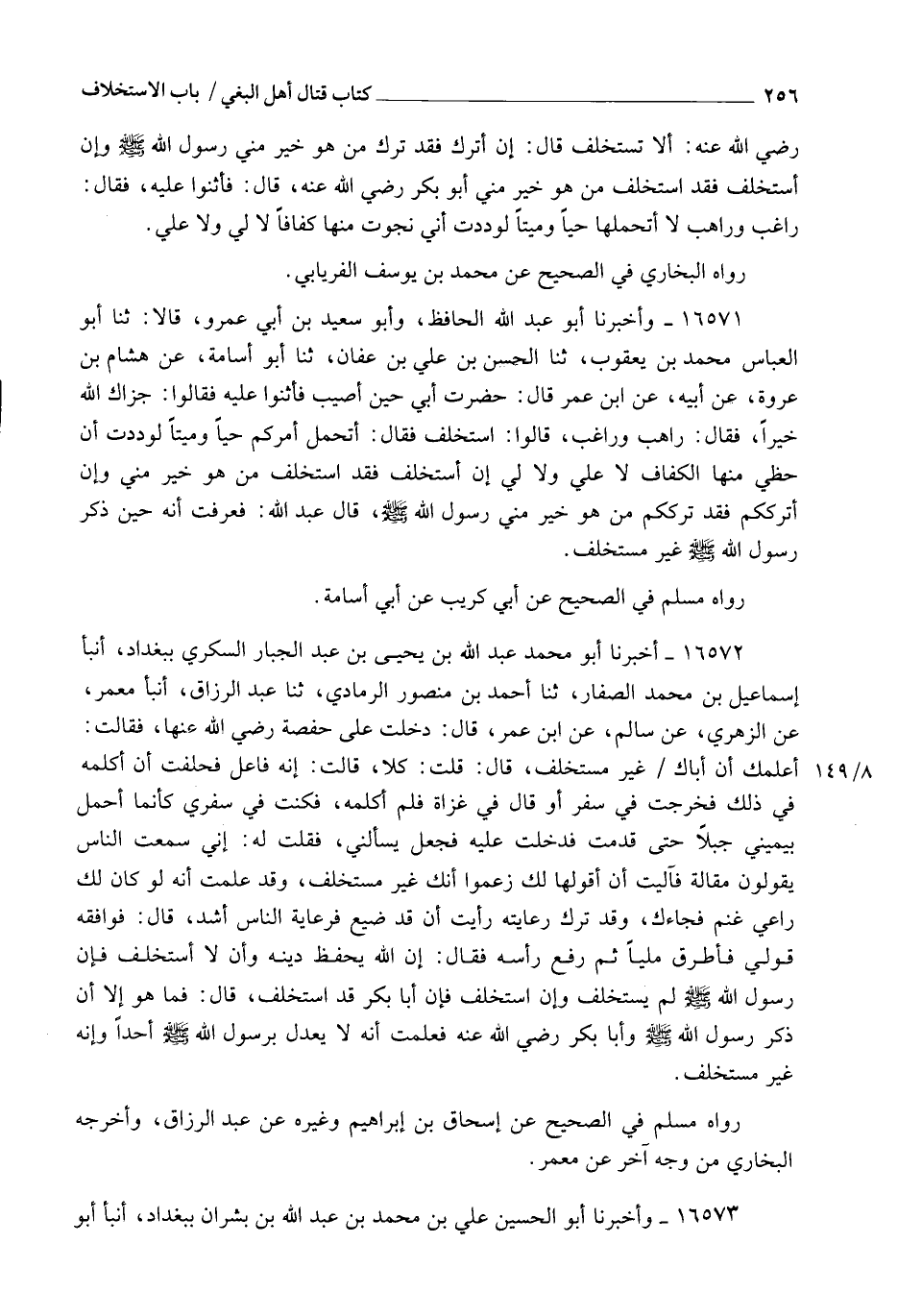 ٢٥٦ كتاب قتال أهل البغي / باب الاستخلاف

رضي الله عنه: ألا تستخلف قال: إن أترك فقد ترك من هو خير مني رسول الله ﷺ وإن أستخلف فقد استخلف من هو خير مني أبو بكر رضي الله عنه، قال: فأثنوا عليه، فقال: راغب وراهب لا أتحملها حياً وميتاً لوددت أني نجوت منها كفافاً لا لي ولا علي.

رواه البخاري في الصحيح عن محمد بن يوسف الفريابي.

١٦٥٧١ ـ وأخبرنا أبو عبد الله الحافظ، وأبو سعيد بن أبي عمرو، قالا: ثنا أبو العباس محمد بن يعقوب، ثنا الحسن بن علي بن عفان، ثنا أبو أسامة، عن هشام بن عروة، عن أبيه، عن ابن عمر قال: حضرت أبي حين أصيب فأثنوا عليه فقالوا: جزاك الله خيراً، فقال: راهب وراغب، قالوا: استخلف فقال: أتحمل أمركم حياً وميتاً لوددت أن حظي منها الكفاف لا علي ولا لي إن أستخلف فقد استخلف من هو خير مني وإن أترككم فقد ترككم من هو خير مني رسول الله ﷺ، قال عبد الله: فعرفت أنه حين ذكر رسول الله ﷺ غير مستخلف.

رواه مسلم في الصحيح عن أبي كريب عن أبي أسامة.

١٦٥٧٢ ـ أخبرنا أبو محمد عبد الله بن يحيى بن عبد الجبار السكري ببغداد، أنبأ إسماعيل بن محمد الصفار، ثنا أحمد بن منصور الرمادي، ثنا عبد الرزاق، أنبأ معمر، عن الزهري، عن سالم، عن ابن عمر، قال: دخلت على حفصة رضي الله عنها، فقالت: أعلمك أن أباك / غير مستخلف، قال: قلت: كلا، قالت: إنه فاعل فحلفت أن أكلمه في ذلك فخرجت في سفر أو قال في غزاة فلم أكلمه، فكنت في سفري كأنما أحمل بيميني جبلاً حتى قدمت فدخلت عليه فجعل يسألني، فقلت له: إني سمعت الناس يقولون مقالة فآليت أن أقولها لك زعموا أنك غير مستخلف، وقد علمت أنه لو كان لك راعي غنم فجاءك، وقد ترك رعايته رأيت أن قد ضيع فرعاية الناس أشد، قال: فوافقه قولي فأطرق ملياً ثم رفع رأسه فقال: إن الله يحفظ دينه وأن لا أستخلف فإن رسول الله ﷺ لم يستخلف وإن استخلف فإن أبا بكر قد استخلف، قال: فما هو إلا أن ذكر رسول الله ﷺ وأبا بكر رضي الله عنه فعلمت أنه لا يعدل برسول الله ﷺ أحداً وإنه غير مستخلف.

١٤٩/٨

رواه مسلم في الصحيح عن إسحاق بن إبراهيم وغيره عن عبد الرزاق، وأخرجه البخاري من وجه آخر عن معمر.

١٦٥٧٣ ـ وأخبرنا أبو الحسين علي بن محمد بن عبد الله بن بشران ببغداد، أنبأ أبو